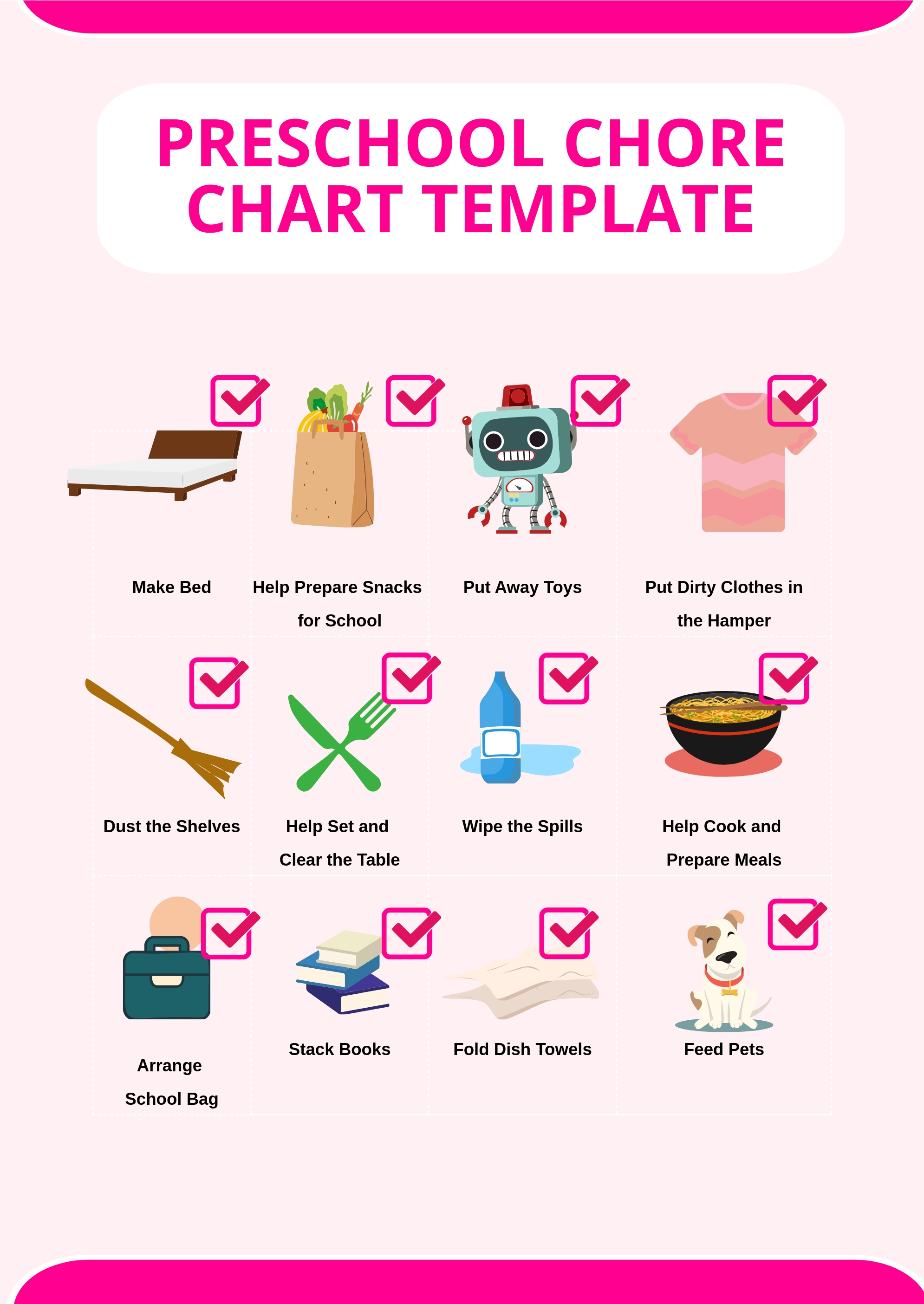 PRESCHOOL CHORE CHART TEMPLATE

☑ Make Bed

☑ Help Prepare Snacks for School

☑ Put Away Toys

☑ Put Dirty Clothes in the Hamper

☑ Dust the Shelves

☑ Help Set and Clear the Table

☑ Wipe the Spills

☑ Help Cook and Prepare Meals

☑ Arrange School Bag

☑ Stack Books

☑ Fold Dish Towels

☑ Feed Pets